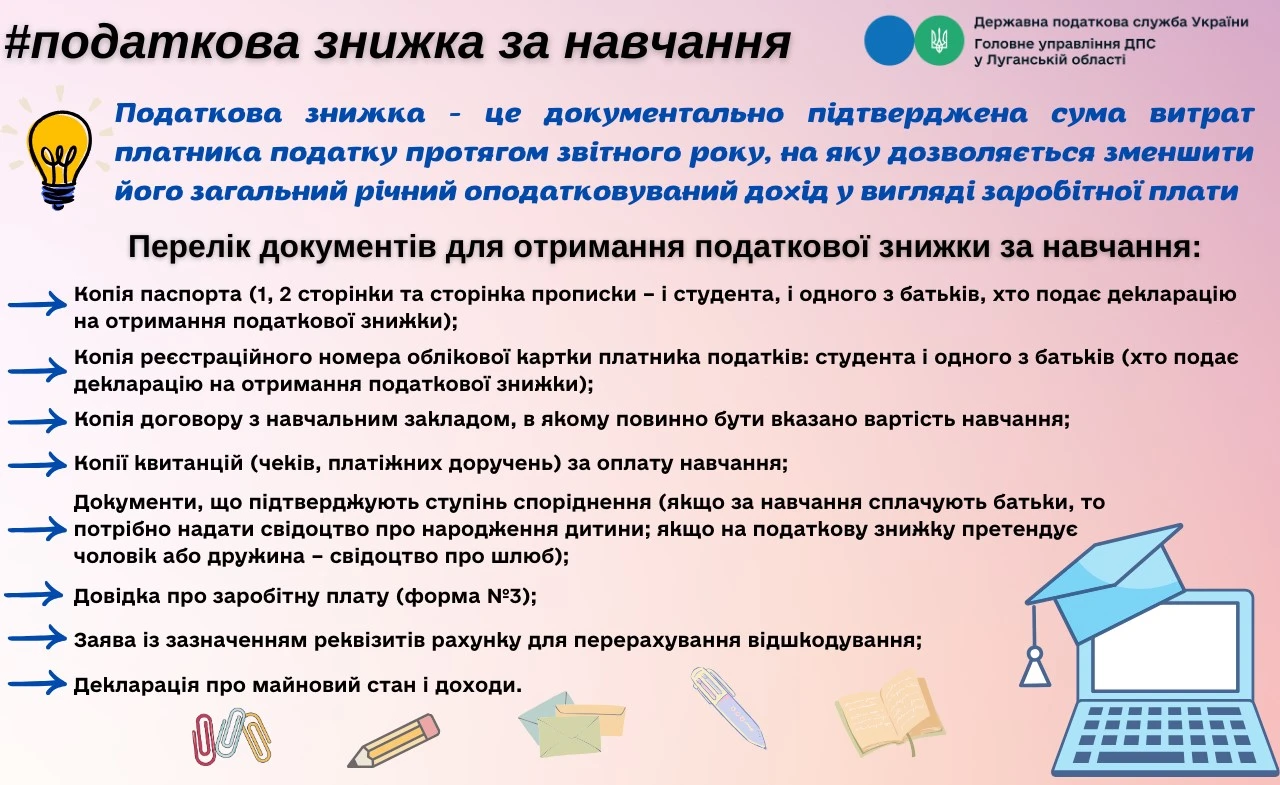 #податкова знижка за навчання

Державна податкова служба України
Головне управління ДПС
у Луганській області

Податкова знижка - це документально підтверджена сума витрат платника податку протягом звітного року, на яку дозволяється зменшити його загальний річний оподатковуваний дохід у вигляді заробітної плати

Перелік документів для отримання податкової знижки за навчання:

Копія паспорта (1, 2 сторінки та сторінка прописки – і студента, і одного з батьків, хто подає декларацію на отримання податкової знижки);

Копія реєстраційного номера облікової картки платника податків: студента і одного з батьків (хто подає декларацію на отримання податкової знижки);

Копія договору з навчальним закладом, в якому повинно бути вказано вартість навчання;

Копії квитанцій (чеків, платіжних доручень) за оплату навчання;

Документи, що підтверджують ступінь споріднення (якщо за навчання сплачують батьки, то потрібно надати свідоцтво про народження дитини; якщо на податкову знижку претендує чоловік або дружина – свідоцтво про шлюб);

Довідка про заробітну плату (форма №3);

Заява із зазначенням реквізитів рахунку для перерахування відшкодування;

Декларація про майновий стан і доходи.